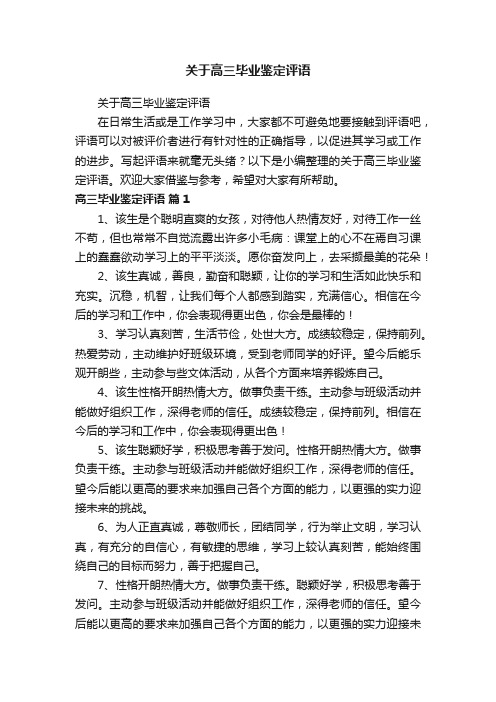 关于高三毕业鉴定评语

关于高三毕业鉴定评语

在日常生活或是工作学习中，大家都不可避免地要接触到评语吧，评语可以对被评价者进行有针对性的正确指导，以促进其学习或工作的进步。写起评语来就毫无头绪？以下是小编整理的关于高三毕业鉴定评语。欢迎大家借鉴与参考，希望对大家有所帮助。

高三毕业鉴定评语 篇1

1、该生是个聪明直爽的女孩，对待他人热情友好，对待工作一丝不苟，但也常常不自觉流露出许多小毛病：课堂上的心不在焉自习课上的蠢蠢欲动学习上的平平淡淡。愿你奋发向上，去采撷最美的花朵！

2、该生真诚，善良，勤奋和聪颖，让你的学习和生活如此快乐和充实。沉稳，机智，让我们每个人都感到踏实，充满信心。相信在今后的学习和工作中，你会表现得更出色，你会是最棒的！

3、学习认真刻苦，生活节俭，处世大方。成绩较稳定，保持前列。热爱劳动，主动维护好班级环境，受到老师同学的好评。望今后能乐观开朗些，主动参与些文体活动，从各个方面来培养锻炼自己。

4、该生性格开朗热情大方。做事负责干练。主动参与班级活动并能做好组织工作，深得老师的信任。成绩较稳定，保持前列。相信在今后的学习和工作中，你会表现得更出色！

5、该生聪颖好学，积极思考善于发问。性格开朗热情大方。做事负责干练。主动参与班级活动并能做好组织工作，深得老师的信任。望今后能以更高的要求来加强自己各个方面的能力，以更强的实力迎接未来的挑战。

6、为人正直真诚，尊敬师长，团结同学，行为举止文明，学习认真，有充分的自信心，有敏捷的思维，学习上较认真刻苦，能始终围绕自己的目标而努力，善于把握自己。

7、性格开朗热情大方。做事负责干练。聪颖好学，积极思考善于发问。主动参与班级活动并能做好组织工作，深得老师的信任。望今后能以更高的要求来加强自己各个方面的能力，以更强的实力迎接未